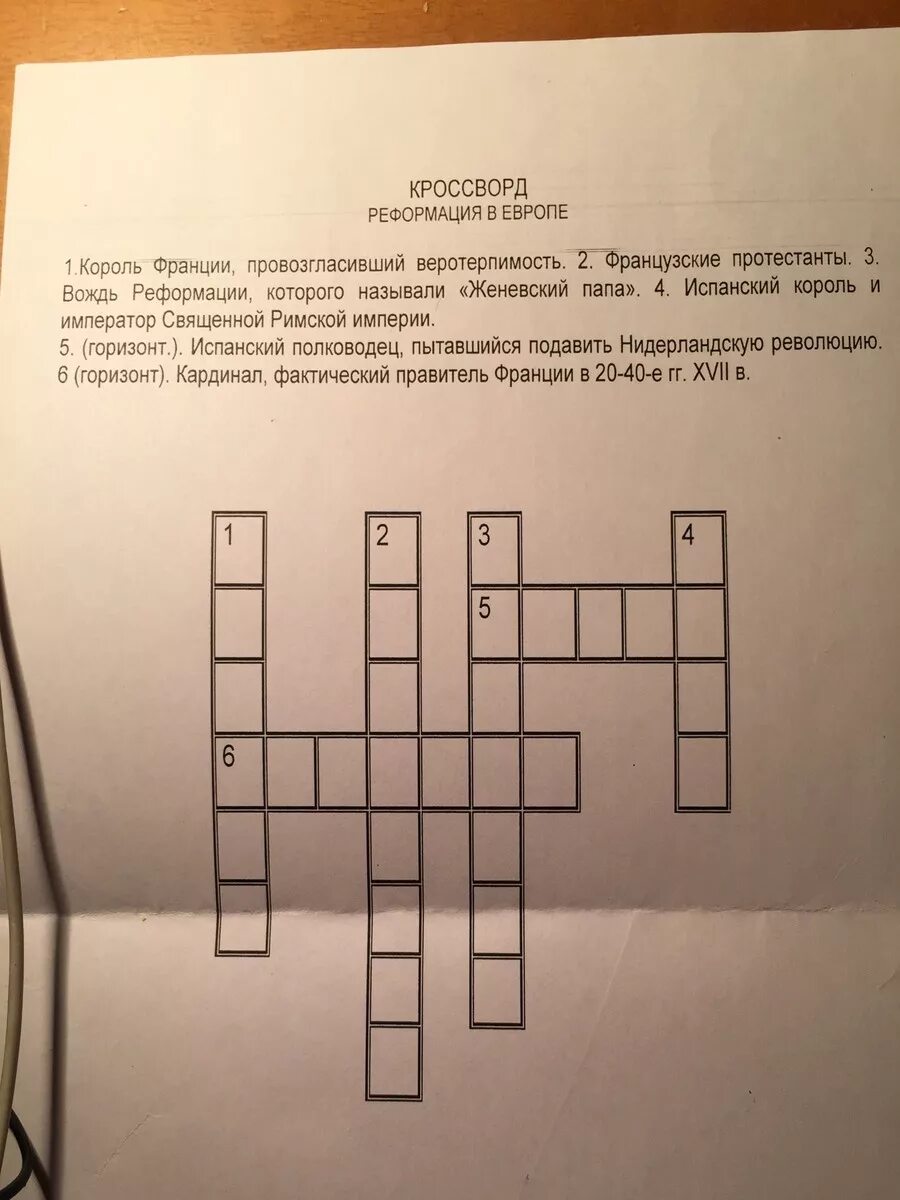 КРОССВОРД
РЕФОРМАЦИЯ В ЕВРОПЕ

1.Король Франции, провозгласивший веротерпимость. 2. Французские протестанты. 3. Вождь Реформации, которого называли «Женевский папа». 4. Испанский король и император Священной Римской империи.
5. (горизонт.). Испанский полководец, пытавшийся подавить Нидерландскую революцию.
6 (горизонт). Кардинал, фактический правитель Франции в 20-40-е гг. XVII в.

1
2
3
4
5
6